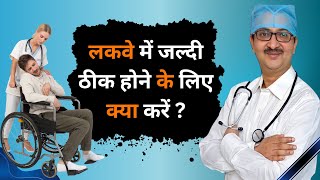 लकवे में जल्दी ठीक होने के लिए क्या करें ?